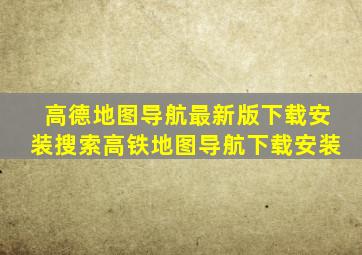 高德地图导航最新版下载安装搜索高铁地图导航下载安装